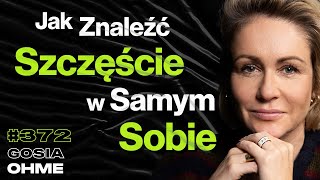 Jak Znaleźć Szczęście w Samym Sobie

#372
GOSIA
OHME